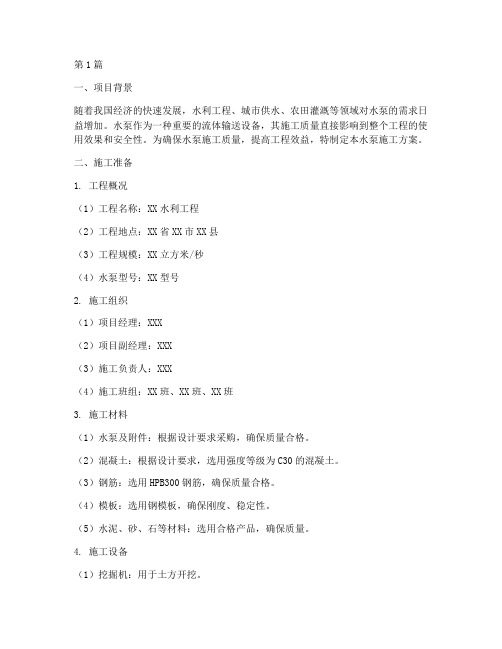 第1篇

一、项目背景

随着我国经济的快速发展，水利工程、城市供水、农田灌溉等领域对水泵的需求日益增加。水泵作为一种重要的流体输送设备，其施工质量直接影响到整个工程的使用效果和安全性。为确保水泵施工质量，提高工程效益，特制定本水泵施工方案。

二、施工准备

1. 工程概况

（1）工程名称：XX水利工程

（2）工程地点：XX省XX市XX县

（3）工程规模：XX立方米/秒

（4）水泵型号：XX型号

2. 施工组织

（1）项目经理：XXX

（2）项目副经理：XXX

（3）施工负责人：XXX

（4）施工班组：XX班、XX班、XX班

3. 施工材料

（1）水泵及附件：根据设计要求采购，确保质量合格。

（2）混凝土：根据设计要求，选用强度等级为C30的混凝土。

（3）钢筋：选用HPB300钢筋，确保质量合格。

（4）模板：选用钢模板，确保刚度、稳定性。

（5）水泥、砂、石等材料：选用合格产品，确保质量。

4. 施工设备

（1）挖掘机：用于土方开挖。